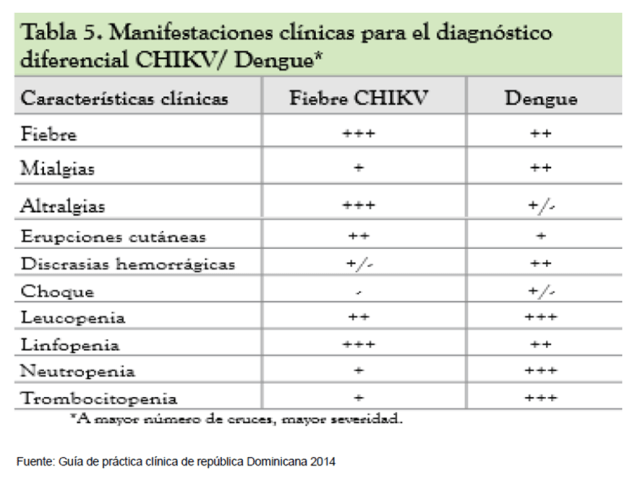 Tabla 5. Manifestaciones clínicas para el diagnóstico diferencial CHIKV/ Dengue*

| Características clínicas | Fiebre CHIKV | Dengue |
|---|---|---|
| Fiebre | +++ | ++ |
| Mialgias | + | ++ |
| Altralgias | +++ | +/- |
| Erupciones cutáneas | ++ | + |
| Discrasias hemorrágicas | +/- | ++ |
| Choque | - | +/- |
| Leucopenia | ++ | +++ |
| Linfopenia | +++ | ++ |
| Neutropenia | + | +++ |
| Trombocitopenia | + | +++ |

*A mayor número de cruces, mayor severidad.

Fuente: Guía de práctica clínica de república Dominicana 2014